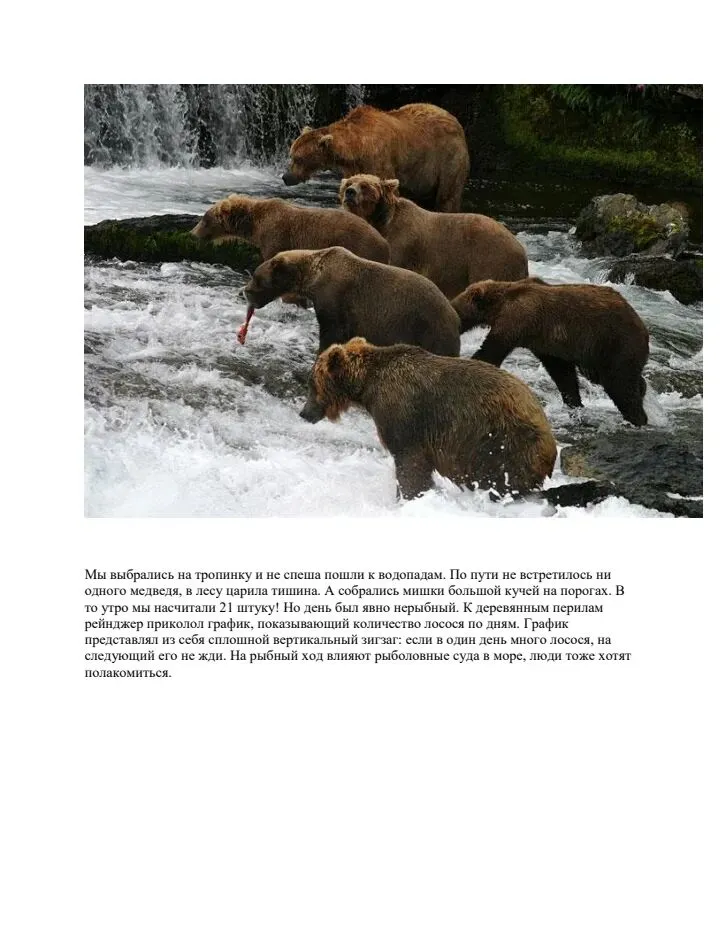 Мы выбрались на тропинку и не спеша пошли к водопадам. По пути не встретилось ни одного медведя, в лесу царила тишина. А собрались мишки большой кучей на порогах. В то утро мы насчитали 21 штуку! Но день был явно нерыбный. К деревянным перилам рейнджер приколол график, показывающий количество лосося по дням. График представлял из себя сплошной вертикальный зигзаг: если в один день много лосося, на следующий его не жди. На рыбный ход влияют рыболовные суда в море, люди тоже хотят полакомиться.